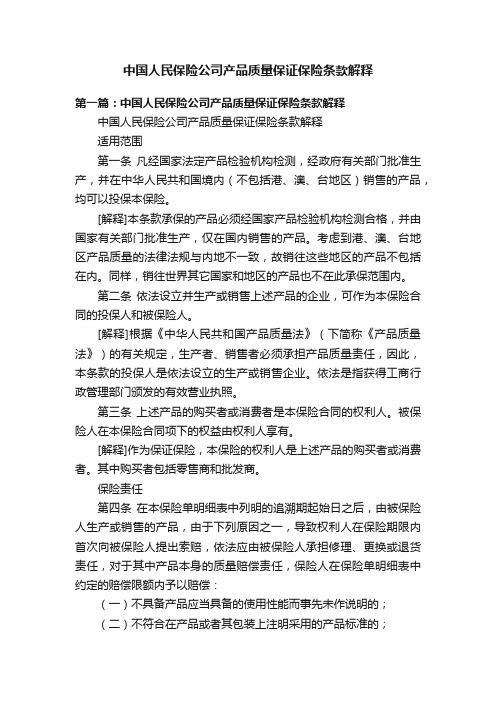 中国人民保险公司产品质量保证保险条款解释

第一篇：中国人民保险公司产品质量保证保险条款解释

中国人民保险公司产品质量保证保险条款解释

适用范围

第一条 凡经国家法定产品检验机构检测，经政府有关部门批准生产，并在中华人民共和国境内（不包括港、澳、台地区）销售的产品，均可以投保本保险。

[解释]本条款承保的产品必须经国家产品检验机构检测合格，并由国家有关部门批准生产，仅在国内销售的产品。考虑到港、澳、台地区产品质量的法律法规与内地不一致，故销往这些地区的产品不包括在内。同样，销往世界其它国家和地区的产品也不在此承保范围内。

第二条 依法设立并生产或销售上述产品的企业，可作为本保险合同的投保人和被保险人。

[解释]根据《中华人民共和国产品质量法》（下简称《产品质量法》）的有关规定，生产者、销售者必须承担产品质量责任，因此，本条款的投保人是依法设立的生产或销售企业。依法是指获得工商行政管理部门颁发的有效营业执照。

第三条 上述产品的购买者或消费者是本保险合同的权利人。被保险人在本保险合同项下的权益由权利人享有。

[解释]作为保证保险，本保险的权利人是上述产品的购买者或消费者。其中购买者包括零售商和批发商。

保险责任

第四条 在本保险单明细表中列明的追溯期起始日之后，由被保险人生产或销售的产品，由于下列原因之一，导致权利人在保险期限内首次向被保险人提出索赔，依法应由被保险人承担修理、更换或退货责任，对于其中产品本身的质量赔偿责任，保险人在保险单明细表中约定的赔偿限额内予以赔偿：

（一）不具备产品应当具备的使用性能而事先未作说明的；

（二）不符合在产品或者其包装上注明采用的产品标准的；